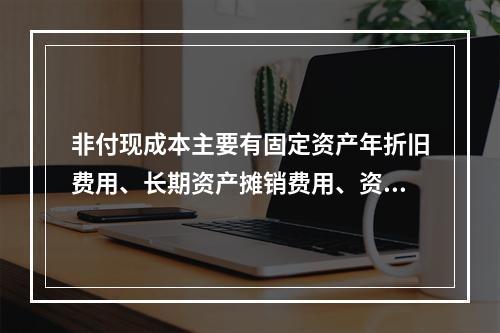 非付现成本主要有固定资产年折旧费用、长期资产摊销费用、资...